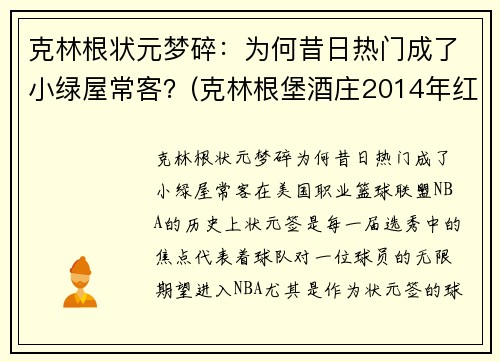 克林根状元梦碎：为何昔日热门成了小绿屋常客？(克林根堡酒庄2014年红

克林根状元梦碎为何昔日热门成了小绿屋常客在美国职业篮球联盟NBA的历史上状元签是每一届选秀中的焦点代表着球队对一位球员的无限期望进入NBA尤其是作为状元签的球